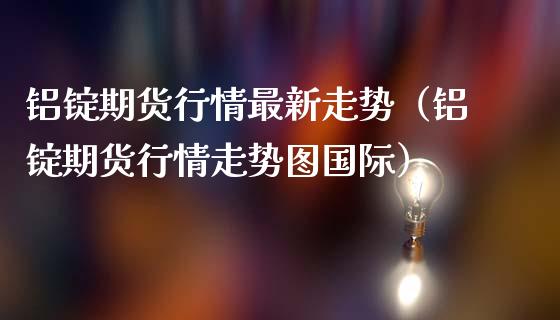 铝锭期货行情最新走势（铝锭期货行情走势图国际）